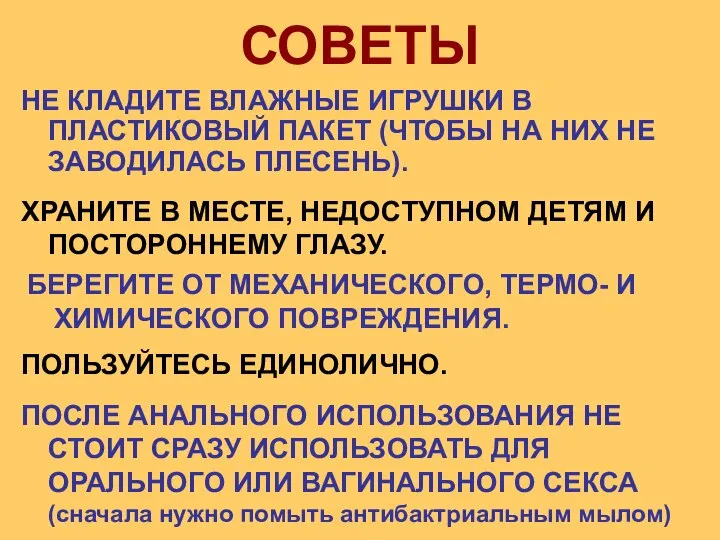 СОВЕТЫ

НЕ КЛАДИТЕ ВЛАЖНЫЕ ИГРУШКИ В ПЛАСТИКОВЫЙ ПАКЕТ (ЧТОБЫ НА НИХ НЕ ЗАВОДИЛАСЬ ПЛЕСЕНЬ).

ХРАНИТЕ В МЕСТЕ, НЕДОСТУПНОМ ДЕТЯМ И ПОСТОРОННЕМУ ГЛАЗУ.

БЕРЕГИТЕ ОТ МЕХАНИЧЕСКОГО, ТЕРМО- И ХИМИЧЕСКОГО ПОВРЕЖДЕНИЯ.

ПОЛЬЗУЙТЕСЬ ЕДИНОЛИЧНО.

ПОСЛЕ АНАЛЬНОГО ИСПОЛЬЗОВАНИЯ НЕ СТОИТ СРАЗУ ИСПОЛЬЗОВАТЬ ДЛЯ ОРАЛЬНОГО ИЛИ ВАГИНАЛЬНОГО СЕКСА (сначала нужно помыть антибактриальным мылом)